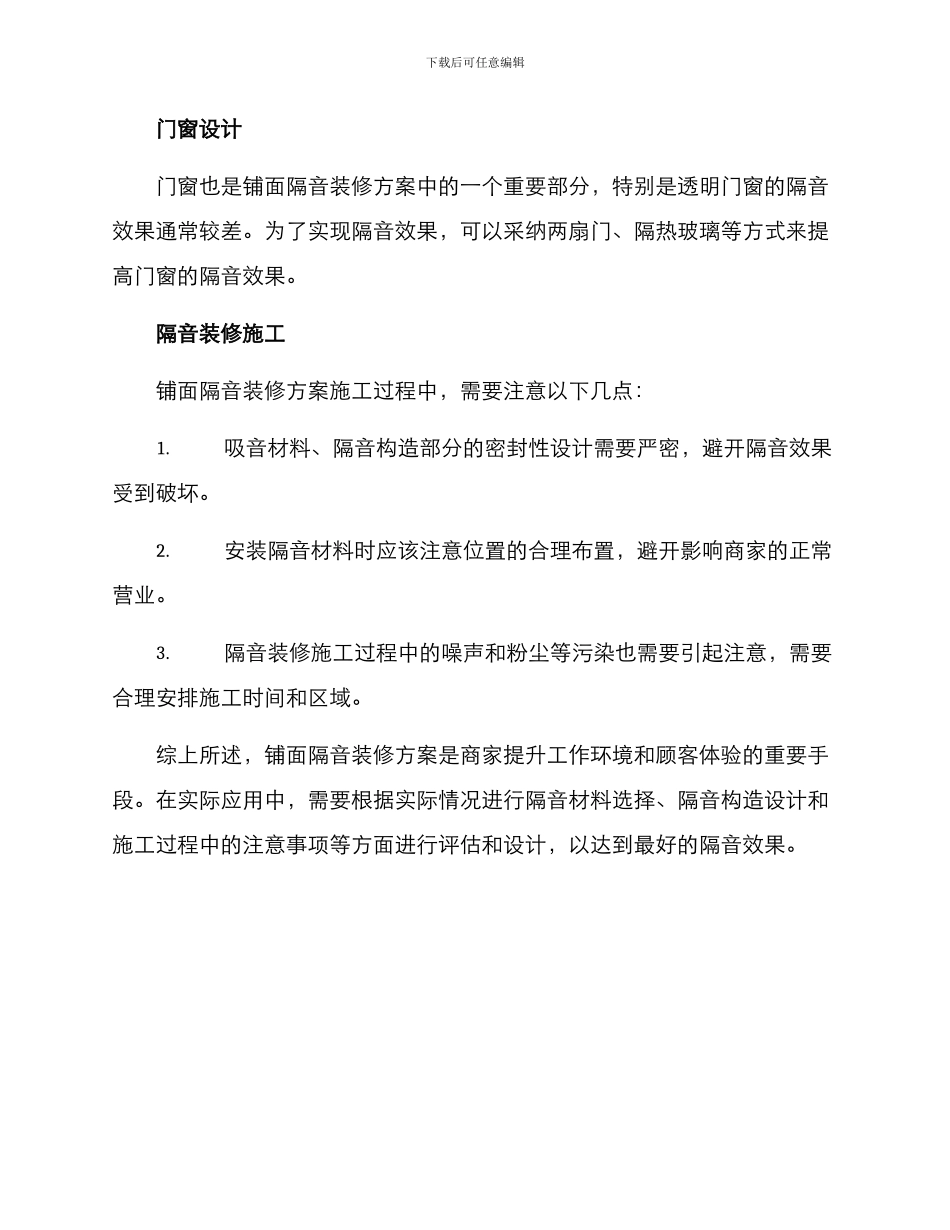 下载后可任意编辑

门窗设计

门窗也是铺面隔音装修方案中的一个重要部分，特别是透明门窗的隔音效果通常较差。为了实现隔音效果，可以采纳两扇门、隔热玻璃等方式来提高门窗的隔音效果。

隔音装修施工

铺面隔音装修方案施工过程中，需要注意以下几点：

1. 吸音材料、隔音构造部分的密封性设计需要严密，避开隔音效果受到破坏。

2. 安装隔音材料时应该注意位置的合理布置，避开影响商家的正常营业。

3. 隔音装修施工过程中的噪声和粉尘等污染也需要引起注意，需要合理安排施工时间和区域。

综上所述，铺面隔音装修方案是商家提升工作环境和顾客体验的重要手段。在实际应用中，需要根据实际情况进行隔音材料选择、隔音构造设计和施工过程中的注意事项等方面进行评估和设计，以达到最好的隔音效果。